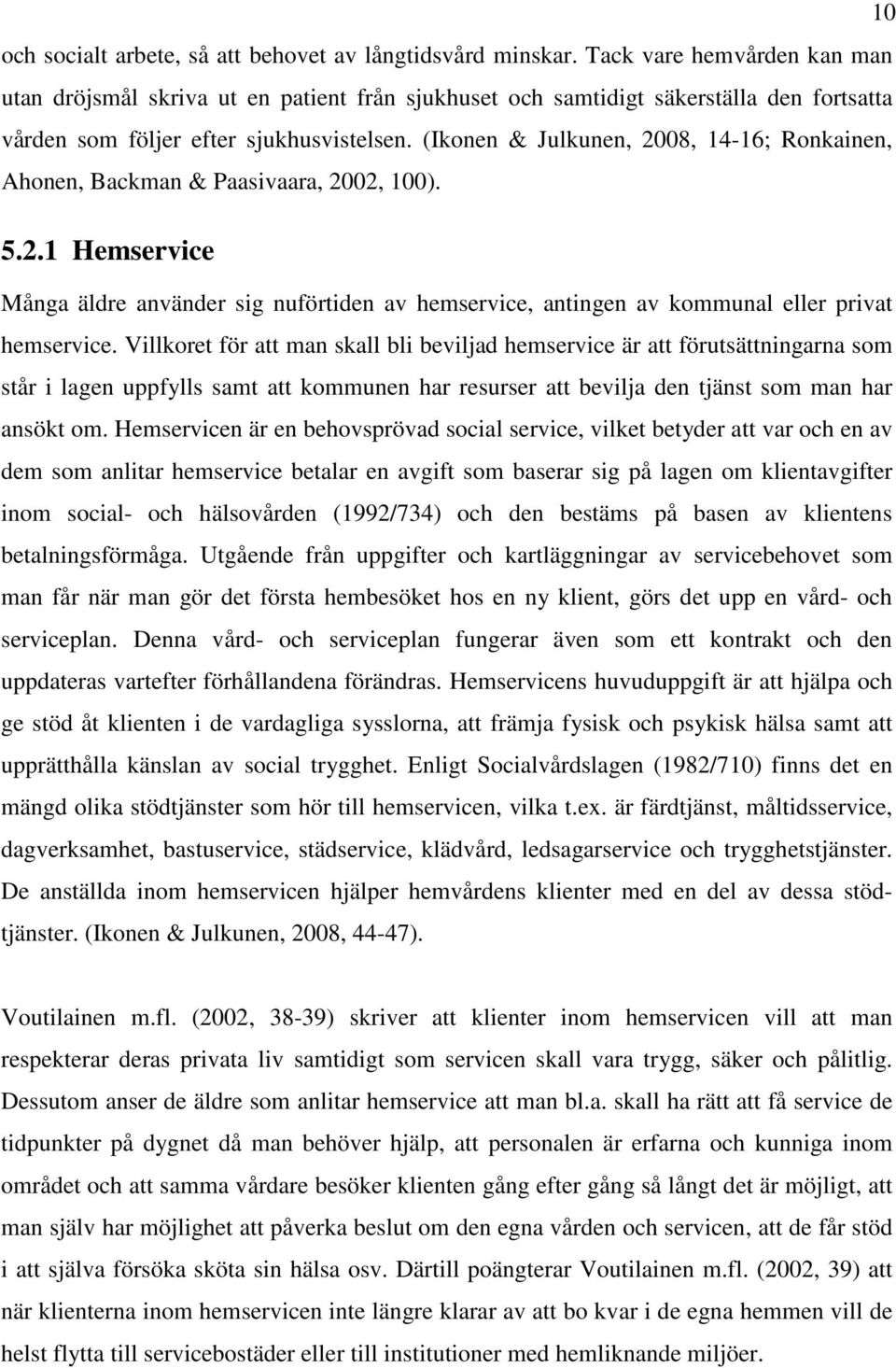 10

och socialt arbete, så att behovet av långtidsvård minskar. Tack vare hemvården kan man utan dröjsmål skriva ut en patient från sjukhuset och samtidigt säkerställa den fortsatta vården som följer efter sjukhusvistelsen. (Ikonen & Julkunen, 2008, 14-16; Ronkainen, Ahonen, Backman & Paasivaara, 2002, 100).

5.2.1 Hemservice

Många äldre använder sig nuförtiden av hemservice, antingen av kommunal eller privat hemservice. Villkoret för att man skall bli beviljad hemservice är att förutsättningarna som står i lagen uppfylls samt att kommunen har resurser att bevilja den tjänst som man har ansökt om. Hemservicen är en behovsprövad social service, vilket betyder att var och en av dem som anlitar hemservice betalar en avgift som baserar sig på lagen om klientavgifter inom social- och hälsovården (1992/734) och den bestäms på basen av klientens betalningsförmåga. Utgående från uppgifter och kartläggningar av servicebehovet som man får när man gör det första hembesöket hos en ny klient, görs det upp en vård- och serviceplan. Denna vård- och serviceplan fungerar även som ett kontrakt och den uppdateras vartefter förhållandena förändras. Hemservicens huvuduppgift är att hjälpa och ge stöd åt klienten i de vardagliga sysslorna, att främja fysisk och psykisk hälsa samt att upprätthålla känslan av social trygghet. Enligt Socialvårdslagen (1982/710) finns det en mängd olika stödtjänster som hör till hemservicen, vilka t.ex. är färdtjänst, måltidsservice, dagverksamhet, bastuservice, städservice, klädvård, ledsagarservice och trygghetstjänster. De anställda inom hemservicen hjälper hemvårdens klienter med en del av dessa stödtjänster. (Ikonen & Julkunen, 2008, 44-47).

Voutilainen m.fl. (2002, 38-39) skriver att klienter inom hemservicen vill att man respekterar deras privata liv samtidigt som servicen skall vara trygg, säker och pålitlig. Dessutom anser de äldre som anlitar hemservice att man bl.a. skall ha rätt att få service de tidpunkter på dygnet då man behöver hjälp, att personalen är erfarna och kunniga inom området och att samma vårdare besöker klienten gång efter gång så långt det är möjligt, att man själv har möjlighet att påverka beslut om den egna vården och servicen, att de får stöd i att själva försöka sköta sin hälsa osv. Därtill poängterar Voutilainen m.fl. (2002, 39) att när klienterna inom hemservicen inte längre klarar av att bo kvar i de egna hemmen vill de helst flytta till servicebostäder eller till institutioner med hemliknande miljöer.